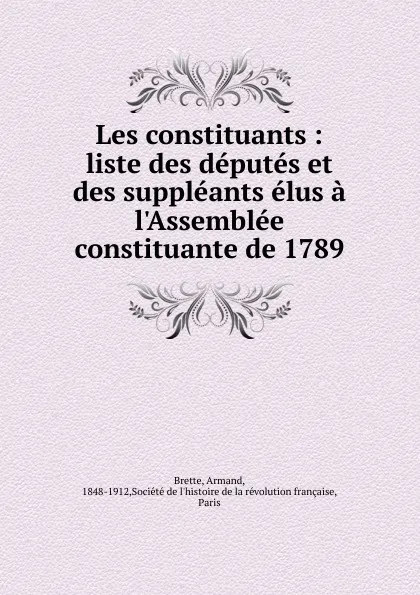 Les constituants : liste des députés et des suppléants élus à l'Assemblée constituante de 1789

Brette, Armand,
1848-1912,Société de l'histoire de la révolution française,
Paris